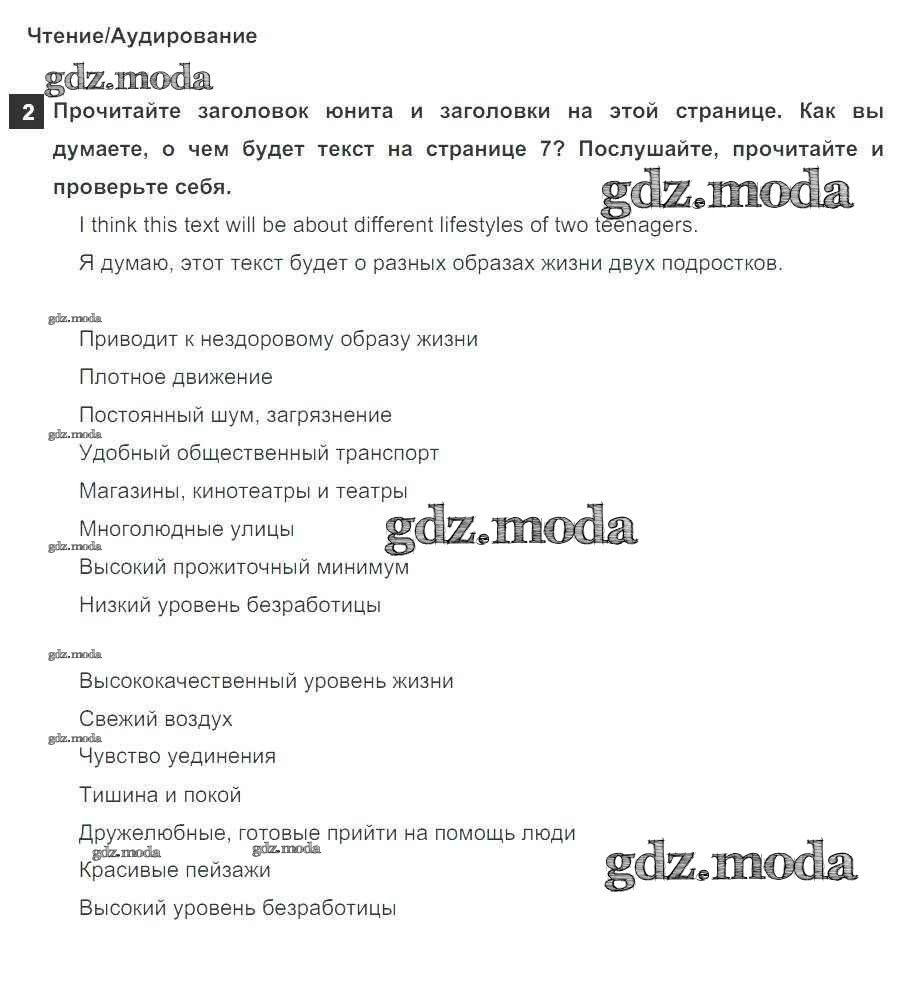 Чтение/Аудирование

2 Прочитайте заголовок юнита и заголовки на этой странице. Как вы думаете, о чем будет текст на странице 7? Послушайте, прочитайте и проверьте себя.

I think this text will be about different lifestyles of two teenagers.

Я думаю, этот текст будет о разных образах жизни двух подростков.

Приводит к нездоровому образу жизни

Плотное движение

Постоянный шум, загрязнение

Удобный общественный транспорт

Магазины, кинотеатры и театры

Многолюдные улицы

Высокий прожиточный минимум

Низкий уровень безработицы

Высококачественный уровень жизни

Свежий воздух

Чувство уединения

Тишина и покой

Дружелюбные, готовые прийти на помощь люди

Красивые пейзажи

Высокий уровень безработицы

gdz.moda